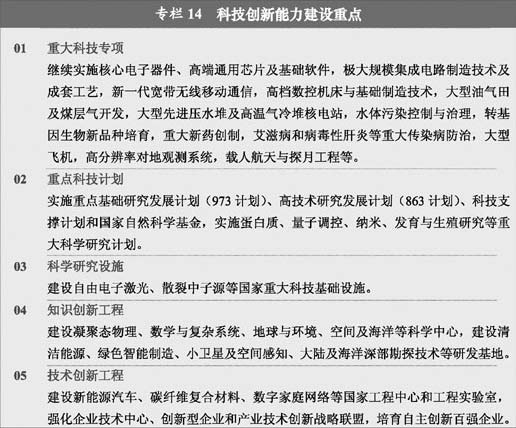 专栏 14　科技创新能力建设重点

01　重大科技专项
继续实施核心电子器件、高端通用芯片及基础软件，极大规模集成电路制造技术及成套工艺，新一代宽带无线移动通信，高档数控机床与基础制造技术，大型油气田及煤层气开发，大型先进压水堆及高温气冷堆核电站，水体污染控制与治理，转基因生物新品种培育，重大新药创制，艾滋病和病毒性肝炎等重大传染病防治，大型飞机，高分辨率对地观测系统，载人航天与探月工程等。

02　重点科技计划
实施重点基础研究发展计划（973 计划）、高技术研究发展计划（863 计划）、科技支撑计划和国家自然科学基金，实施蛋白质、量子调控、纳米、发育与生殖研究等重大科学研究计划。

03　科学研究设施
建设自由电子激光、散裂中子源等国家重大科技基础设施。

04　知识创新工程
建设凝聚态物理、数学与复杂系统、地球与环境、空间及海洋等科学中心，建设清洁能源、绿色智能制造、小卫星及空间感知、大陆及海洋深部勘探技术等研发基地。

05　技术创新工程
建设新能源汽车、碳纤维复合材料、数字家庭网络等国家工程中心和工程实验室，强化企业技术中心、创新型企业和产业技术创新战略联盟，培育自主创新百强企业。